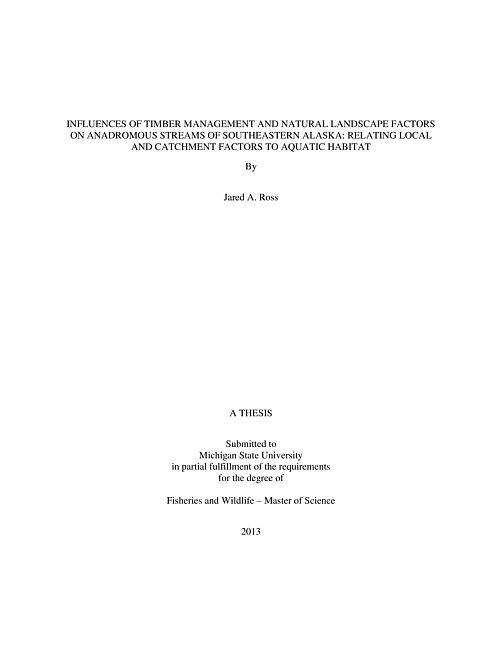 INFLUENCES OF TIMBER MANAGEMENT AND NATURAL LANDSCAPE FACTORS ON ANADROMOUS STREAMS OF SOUTHEASTERN ALASKA: RELATING LOCAL AND CATCHMENT FACTORS TO AQUATIC HABITAT

By

Jared A. Ross

A THESIS

Submitted to
Michigan State University
in partial fulfillment of the requirements
for the degree of

Fisheries and Wildlife – Master of Science

2013